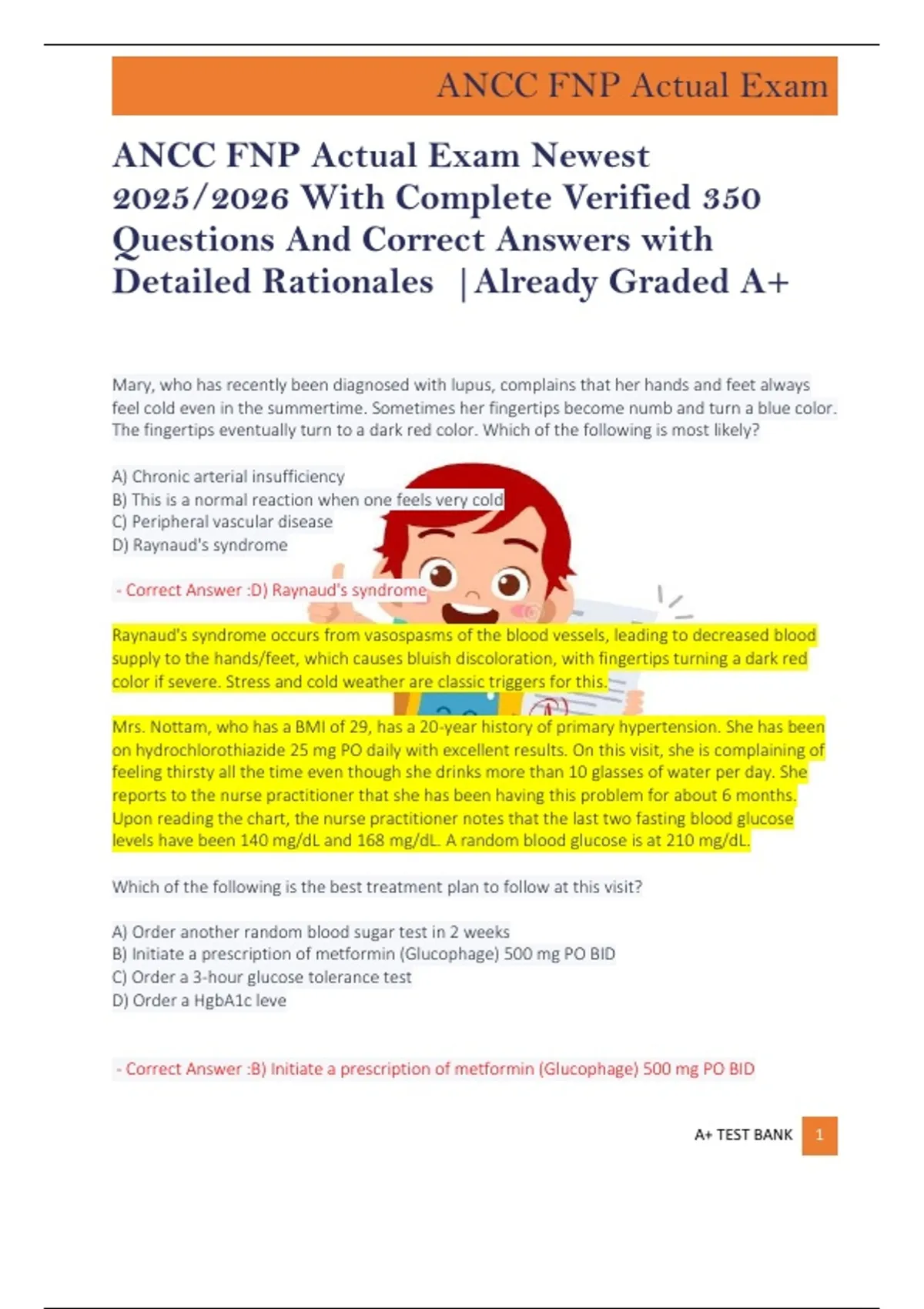 ANCC FNP Actual Exam

ANCC FNP Actual Exam Newest 2025/2026 With Complete Verified 350 Questions And Correct Answers with Detailed Rationales |Already Graded A+

Mary, who has recently been diagnosed with lupus, complains that her hands and feet always feel cold even in the summertime. Sometimes her fingertips become numb and turn a blue color. The fingertips eventually turn to a dark red color. Which of the following is most likely?

A) Chronic arterial insufficiency
B) This is a normal reaction when one feels very cold
C) Peripheral vascular disease
D) Raynaud's syndrome

- Correct Answer :D) Raynaud's syndrome

Raynaud's syndrome occurs from vasospasms of the blood vessels, leading to decreased blood supply to the hands/feet, which causes bluish discoloration, with fingertips turning a dark red color if severe. Stress and cold weather are classic triggers for this.

Mrs. Nottam, who has a BMI of 29, has a 20-year history of primary hypertension. She has been on hydrochlorothiazide 25 mg PO daily with excellent results. On this visit, she is complaining of feeling thirsty all the time even though she drinks more than 10 glasses of water per day. She reports to the nurse practitioner that she has been having this problem for about 6 months. Upon reading the chart, the nurse practitioner notes that the last two fasting blood glucose levels have been 140 mg/dL and 168 mg/dL. A random blood glucose is at 210 mg/dL.

Which of the following is the best treatment plan to follow at this visit?

A) Order another random blood sugar test in 2 weeks
B) Initiate a prescription of metformin (Glucophage) 500 mg PO BID
C) Order a 3-hour glucose tolerance test
D) Order a HgbA1c leve

- Correct Answer :B) Initiate a prescription of metformin (Glucophage) 500 mg PO BID

A+ TEST BANK 1